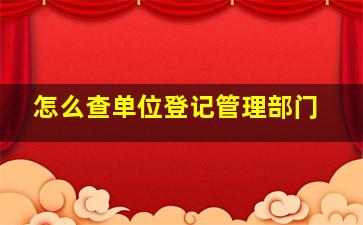 怎么查单位登记管理部门